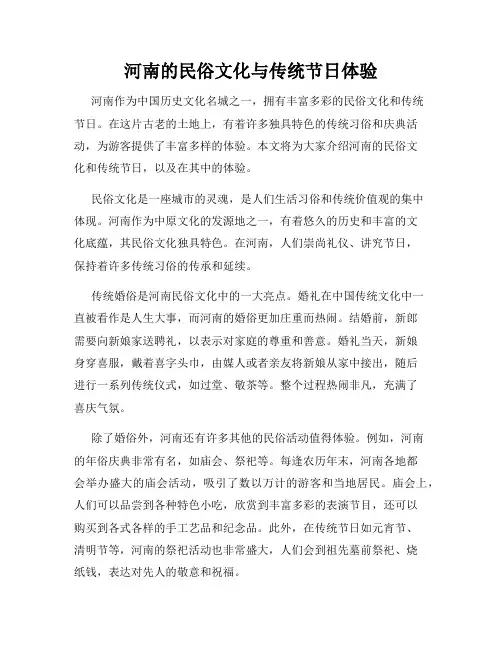 河南的民俗文化与传统节日体验

河南作为中国历史文化名城之一，拥有丰富多彩的民俗文化和传统节日。在这片古老的土地上，有着许多独具特色的传统习俗和庆典活动，为游客提供了丰富多样的体验。本文将为大家介绍河南的民俗文化和传统节日，以及在其中的体验。

民俗文化是一座城市的灵魂，是人们生活习俗和传统价值观的集中体现。河南作为中原文化的发源地之一，有着悠久的历史和丰富的文化底蕴，其民俗文化独具特色。在河南，人们崇尚礼仪、讲究节日，保持着许多传统习俗的传承和延续。

传统婚俗是河南民俗文化中的一大亮点。婚礼在中国传统文化中一直被看作是人生大事，而河南的婚俗更加庄重而热闹。结婚前，新郎需要向新娘家送聘礼，以表示对家庭的尊重和善意。婚礼当天，新娘身穿喜服，戴着喜字头巾，由媒人或者亲友将新娘从家中接出，随后进行一系列传统仪式，如过堂、敬茶等。整个过程热闹非凡，充满了喜庆气氛。

除了婚俗外，河南还有许多其他的民俗活动值得体验。例如，河南的年俗庆典非常有名，如庙会、祭祀等。每逢农历年末，河南各地都会举办盛大的庙会活动，吸引了数以万计的游客和当地居民。庙会上，人们可以品尝到各种特色小吃，欣赏到丰富多彩的表演节目，还可以购买到各式各样的手工艺品和纪念品。此外，在传统节日如元宵节、清明节等，河南的祭祀活动也非常盛大，人们会到祖先墓前祭祀、烧纸钱，表达对先人的敬意和祝福。